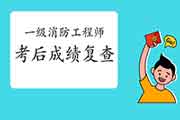 一级消防工程师
考后成绩复查